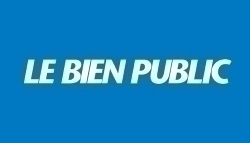 LE BIEN PUBLIC